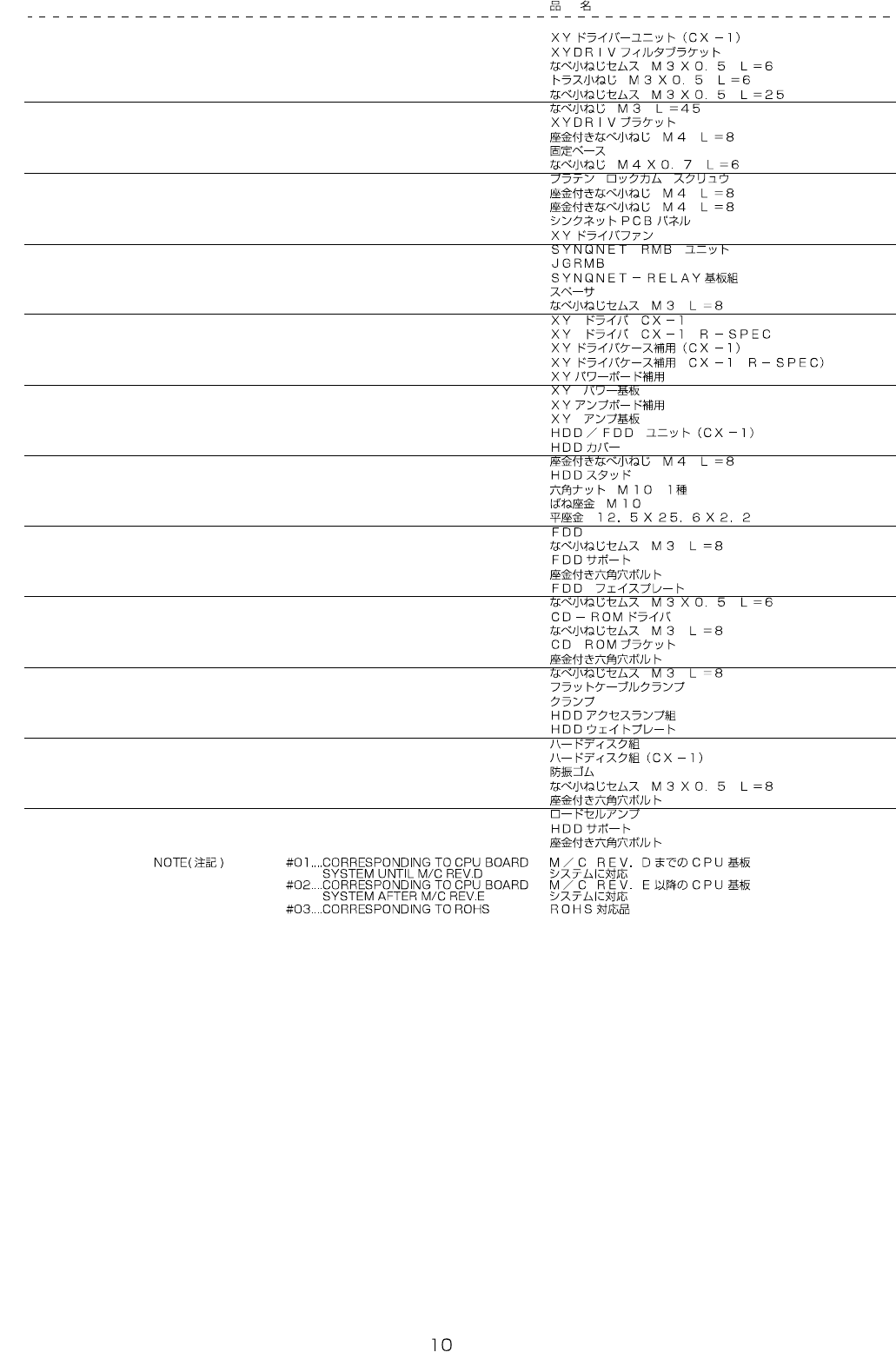 品　名

ＸＹドライバーユニット（ＣＸ－１）
ＸＹＤＲＩＶフィルタブラケット
なべ小ねじセムス　Ｍ３Ｘ０．５　Ｌ＝６
トラス小ねじ　Ｍ３Ｘ０．５　Ｌ＝６
なべ小ねじセムス　Ｍ３Ｘ０．５　Ｌ＝２５
なべ小ねじ　Ｍ３　Ｌ＝４５
ＸＹＤＲＩＶブラケット
座金付きなべ小ねじ　Ｍ４　Ｌ＝８
固定ベース
なべ小ねじ　Ｍ４Ｘ０．７　Ｌ＝６
プラテン　ロックカム　スクリュウ
座金付きなべ小ねじ　Ｍ４　Ｌ＝８
座金付きなべ小ねじ　Ｍ４　Ｌ＝８
シンクネットＰＣＢパネル
ＸＹドライバファン
ＳＹＮＱＮＥＴ　ＲＭＢ　ユニット
ＪＧＲＭＢ
ＳＹＮＱＮＥＴ－ＲＥＬＡＹ基板組
スペーサ
なべ小ねじセムス　Ｍ３　Ｌ＝８
ＸＹ　ドライバ　ＣＸ－１
ＸＹ　ドライバ　ＣＸ－１　Ｒ－ＳＰＥＣ
ＸＹドライバケース補用（ＣＸ－１）
ＸＹドライバケース補用　ＣＸ－１　Ｒ－ＳＰＥＣ）
ＸＹパワーボード補用
ＸＹ　パワー基板
ＸＹアンプボード補用
ＸＹ　アンプ基板
ＨＤＤ／ＦＤＤ　ユニット（ＣＸ－１）
ＨＤＤカバー
座金付きなべ小ねじ　Ｍ４　Ｌ＝８
ＨＤＤスタッド
六角ナット　Ｍ１０　１種
ばね座金　Ｍ１０
平座金　１２．５Ｘ２５．６Ｘ２．２
ＦＤＤ
なべ小ねじセムス　Ｍ３　Ｌ＝８
ＦＤＤサポート
座金付き六角穴ボルト
ＦＤＤ　フェイスプレート
なべ小ねじセムス　Ｍ３Ｘ０．５　Ｌ＝６
ＣＤ－ＲＯＭドライバ
なべ小ねじセムス　Ｍ３　Ｌ＝８
ＣＤ　ＲＯＭブラケット
座金付き六角穴ボルト
なべ小ねじセムス　Ｍ３　Ｌ＝８
フラットケーブルクランプ
クランプ
ＨＤＤアクセスランプ組
ＨＤＤウェイトプレート
ハードディスク組
ハードディスク組（ＣＸ－１）
防振ゴム
なべ小ねじセムス　Ｍ３Ｘ０．５　Ｌ＝８
座金付き六角穴ボルト
ロードセルアンプ
ＨＤＤサポート
座金付き六角穴ボルト

NOTE(注記)

#01....CORRESPONDING TO CPU BOARD SYSTEM UNTIL M/C REV.D　Ｍ／Ｃ　ＲＥＶ．ＤまでのＣＰＵ基板システムに対応
#02....CORRESPONDING TO CPU BOARD SYSTEM AFTER M/C REV.E　Ｍ／Ｃ　ＲＥＶ．Ｅ以降のＣＰＵ基板システムに対応
#03....CORRESPONDING TO ROHS　ＲＯＨＳ対応品

10